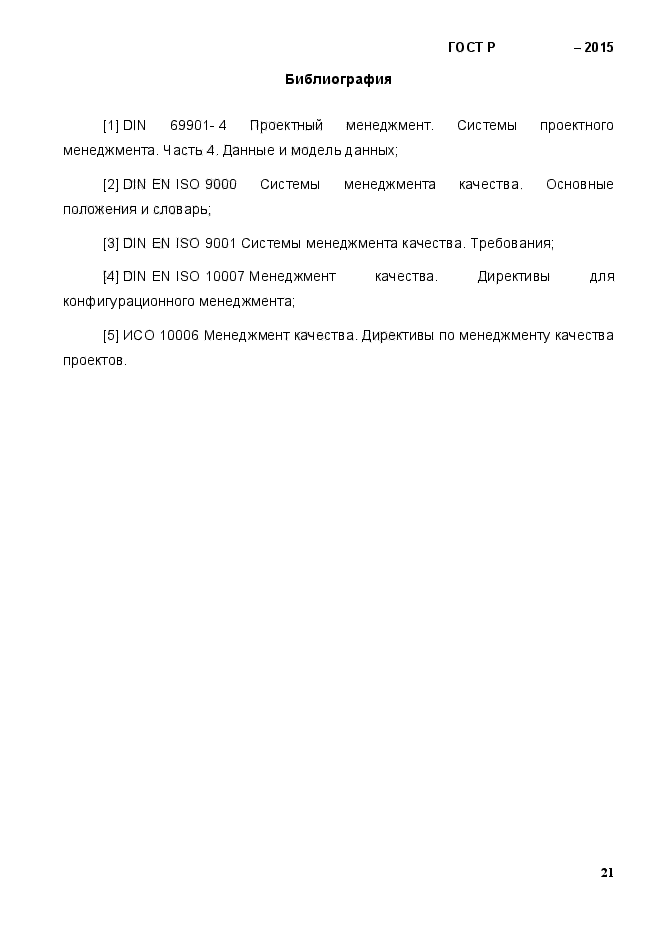 ГОСТ Р – 2015

Библиография

[1] DIN 69901- 4 Проектный менеджмент. Системы проектного менеджмента. Часть 4. Данные и модель данных;

[2] DIN EN ISO 9000 Системы менеджмента качества. Основные положения и словарь;

[3] DIN EN ISO 9001 Системы менеджмента качества. Требования;

[4] DIN EN ISO 10007 Менеджмент качества. Директивы для конфигурационного менеджмента;

[5] ИСО 10006 Менеджмент качества. Директивы по менеджменту качества проектов.

21